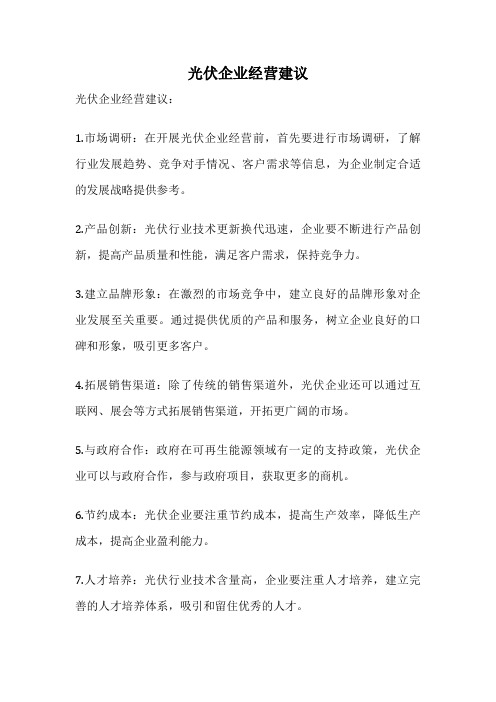 光伏企业经营建议

光伏企业经营建议：

1.市场调研：在开展光伏企业经营前，首先要进行市场调研，了解行业发展趋势、竞争对手情况、客户需求等信息，为企业制定合适的发展战略提供参考。

2.产品创新：光伏行业技术更新换代迅速，企业要不断进行产品创新，提高产品质量和性能，满足客户需求，保持竞争力。

3.建立品牌形象：在激烈的市场竞争中，建立良好的品牌形象对企业发展至关重要。通过提供优质的产品和服务，树立企业良好的口碑和形象，吸引更多客户。

4.拓展销售渠道：除了传统的销售渠道外，光伏企业还可以通过互联网、展会等方式拓展销售渠道，开拓更广阔的市场。

5.与政府合作：政府在可再生能源领域有一定的支持政策，光伏企业可以与政府合作，参与政府项目，获取更多的商机。

6.节约成本：光伏企业要注重节约成本，提高生产效率，降低生产成本，提高企业盈利能力。

7.人才培养：光伏行业技术含量高，企业要注重人才培养，建立完善的人才培养体系，吸引和留住优秀的人才。